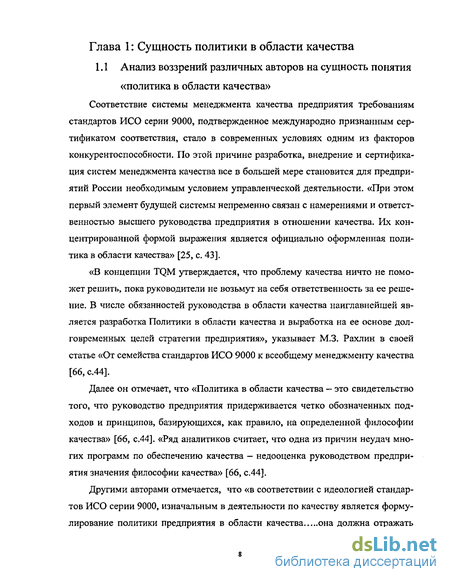 Глава 1: Сущность политики в области качества

1.1 Анализ воззрений различных авторов на сущность понятия «политика в области качества»

Соответствие системы менеджмента качества предприятия требованиям стандартов ИСО серии 9000, подтвержденное международно признанным сертификатом соответствия, стало в современных условиях одним из факторов конкурентоспособности. По этой причине разработка, внедрение и сертификация систем менеджмента качества все в большей мере становится для предприятий России необходимым условием управленческой деятельности. «При этом первый элемент будущей системы непременно связан с намерениями и ответственностью высшего руководства предприятия в отношении качества. Их концентрированной формой выражения является официально оформленная политика в области качества» [25, с. 43].

«В концепции TQM утверждается, что проблему качества ничто не поможет решить, пока руководители не возьмут на себя ответственность за ее решение. В числе обязанностей руководства в области качества наиглавнейшей является разработка Политики в области качества и выработка на ее основе долговременных целей стратегии предприятия», указывает М.З. Рахлин в своей статье «От семейства стандартов ИСО 9000 к всеобщему менеджменту качества [66, с.44].

Далее он отмечает, что «Политика в области качества – это свидетельство того, что руководство предприятия придерживается четко обозначенных подходов и принципов, базирующихся, как правило, на определенной философии качества» [66, с.44]. «Ряд аналитиков считает, что одна из причин неудач многих программ по обеспечению качества – недооценка руководством предприятия значения философии качества» [66, с.44].

Другими авторами отмечается, что «в соответствии с идеологией стандартов ИСО серии 9000, изначальным в деятельности по качеству является формулирование политики предприятия в области качества.....она должна отражать

8

dsLib.net
библиотека диссертаций